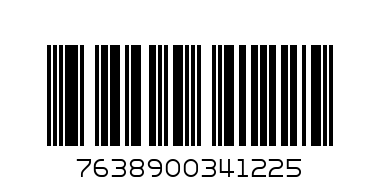 7638900341225